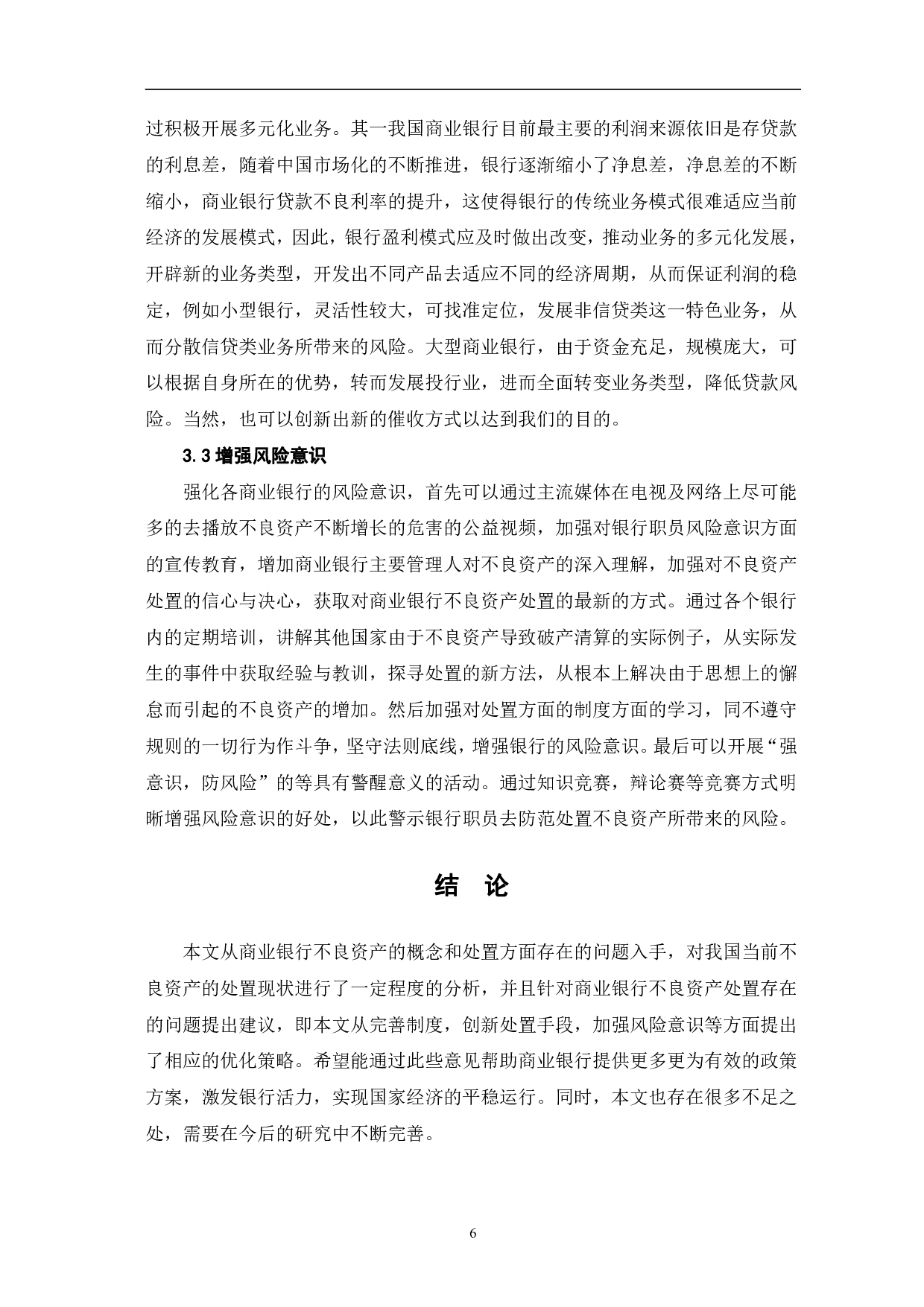 过积极开展多元化业务。其一我国商业银行目前最主要的利润来源依旧是存贷款的利息差，随着中国市场化的不断推进，银行逐渐缩小了净息差，净息差的不断缩小，商业银行贷款不良利率的提升，这使得银行的传统业务模式很难适应当前经济的发展模式，因此，银行盈利模式应及时做出改变，推动业务的多元化发展，开辟新的业务类型，开发出不同产品去适应不同的经济周期，从而保证利润的稳定，例如小型银行，灵活性较大，可找准定位，发展非信贷类这一特色业务，从而分散信贷类业务所带来的风险。大型商业银行，由于资金充足，规模庞大，可以根据自身所在的优势，转而发展投行业，进而全面转变业务类型，降低贷款风险。当然，也可以创新出新的催收方式以达到我们的目的。

3.3 增强风险意识

强化各商业银行的风险意识，首先可以通过主流媒体在电视及网络上尽可能多的去播放不良资产不断增长的危害的公益视频，加强对银行职员风险意识方面的宣传教育，增加商业银行主要管理人对不良资产的深入理解，加强对不良资产处置的信心与决心，获取对商业银行不良资产处置的最新的方式。通过各个银行内的定期培训，讲解其他国家由于不良资产导致破产清算的实际例子，从实际发生的事件中获取经验与教训，探寻处置的新方法，从根本上解决由于思想上的懈怠而引起的不良资产的增加。然后加强对处置方面的制度方面的学习，同不遵守规则的一切行为作斗争，坚守法则底线，增强银行的风险意识。最后可以开展“强意识，防风险”的等具有警醒意义的活动。通过知识竞赛，辩论赛等竞赛方式明晰增强风险意识的好处，以此警示银行职员去防范处置不良资产所带来的风险。

结 论

本文从商业银行不良资产的概念和处置方面存在的问题入手，对我国当前不良资产的处置现状进行了一定程度的分析，并且针对商业银行不良资产处置存在的问题提出建议，即本文从完善制度，创新处置手段，加强风险意识等方面提出了相应的优化策略。希望能通过此些意见帮助商业银行提供更多更为有效的政策方案，激发银行活力，实现国家经济的平稳运行。同时，本文也存在很多不足之处，需要在今后的研究中不断完善。

6